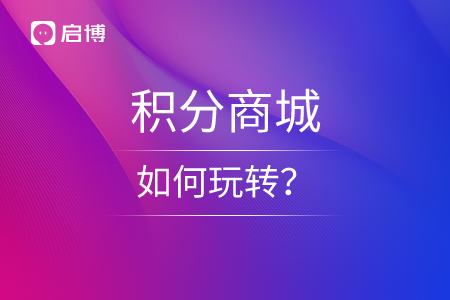 启博

积分商城

如何玩转?